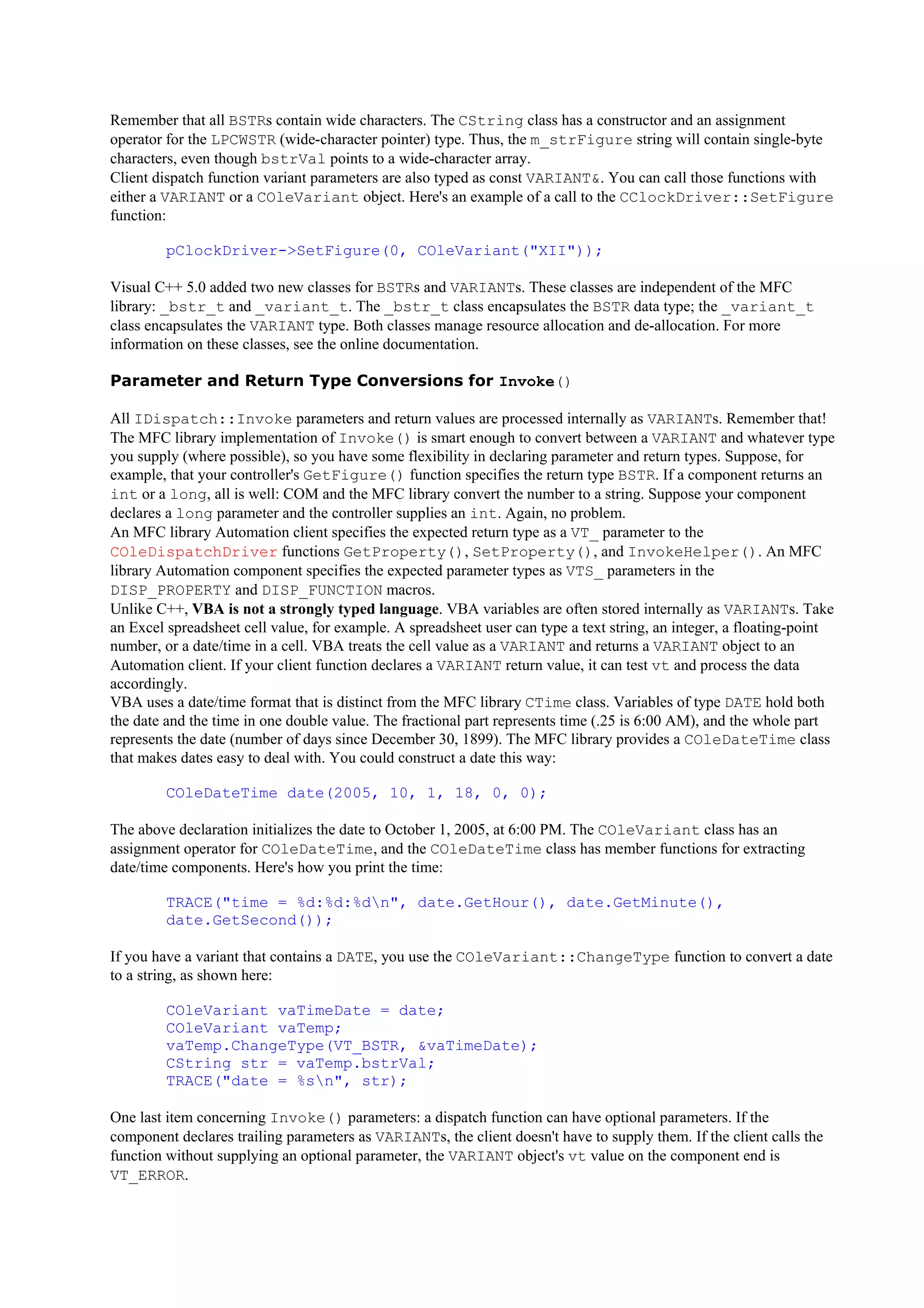 Remember that all BSTRs contain wide characters. The CString class has a constructor and an assignment operator for the LPCWSTR (wide-character pointer) type. Thus, the m_strFigure string will contain single-byte characters, even though bstrVal points to a wide-character array.
Client dispatch function variant parameters are also typed as const VARIANT&. You can call those functions with either a VARIANT or a COleVariant object. Here's an example of a call to the CClockDriver::SetFigure function:

pClockDriver->SetFigure(0, COleVariant("XII"));

Visual C++ 5.0 added two new classes for BSTRs and VARIANTs. These classes are independent of the MFC library: _bstr_t and _variant_t. The _bstr_t class encapsulates the BSTR data type; the _variant_t class encapsulates the VARIANT type. Both classes manage resource allocation and de-allocation. For more information on these classes, see the online documentation.

Parameter and Return Type Conversions for Invoke()

All IDispatch::Invoke parameters and return values are processed internally as VARIANTs. Remember that! The MFC library implementation of Invoke() is smart enough to convert between a VARIANT and whatever type you supply (where possible), so you have some flexibility in declaring parameter and return types. Suppose, for example, that your controller's GetFigure() function specifies the return type BSTR. If a component returns an int or a long, all is well: COM and the MFC library convert the number to a string. Suppose your component declares a long parameter and the controller supplies an int. Again, no problem.
An MFC library Automation client specifies the expected return type as a VT_ parameter to the COleDispatchDriver functions GetProperty(), SetProperty(), and InvokeHelper(). An MFC library Automation component specifies the expected parameter types as VTS_ parameters in the DISP_PROPERTY and DISP_FUNCTION macros.
Unlike C++, VBA is not a strongly typed language. VBA variables are often stored internally as VARIANTs. Take an Excel spreadsheet cell value, for example. A spreadsheet user can type a text string, an integer, a floating-point number, or a date/time in a cell. VBA treats the cell value as a VARIANT and returns a VARIANT object to an Automation client. If your client function declares a VARIANT return value, it can test vt and process the data accordingly.
VBA uses a date/time format that is distinct from the MFC library CTime class. Variables of type DATE hold both the date and the time in one double value. The fractional part represents time (.25 is 6:00 AM), and the whole part represents the date (number of days since December 30, 1899). The MFC library provides a COleDateTime class that makes dates easy to deal with. You could construct a date this way:

COleDateTime date(2005, 10, 1, 18, 0, 0);

The above declaration initializes the date to October 1, 2005, at 6:00 PM. The COleVariant class has an assignment operator for COleDateTime, and the COleDateTime class has member functions for extracting date/time components. Here's how you print the time:

TRACE("time = %d:%d:%d\n", date.GetHour(), date.GetMinute(),
date.GetSecond());

If you have a variant that contains a DATE, you use the COleVariant::ChangeType function to convert a date to a string, as shown here:

COleVariant vaTimeDate = date;
COleVariant vaTemp;
vaTemp.ChangeType(VT_BSTR, &vaTimeDate);
CString str = vaTemp.bstrVal;
TRACE("date = %s\n", str);

One last item concerning Invoke() parameters: a dispatch function can have optional parameters. If the component declares trailing parameters as VARIANTs, the client doesn't have to supply them. If the client calls the function without supplying an optional parameter, the VARIANT object's vt value on the component end is VT_ERROR.